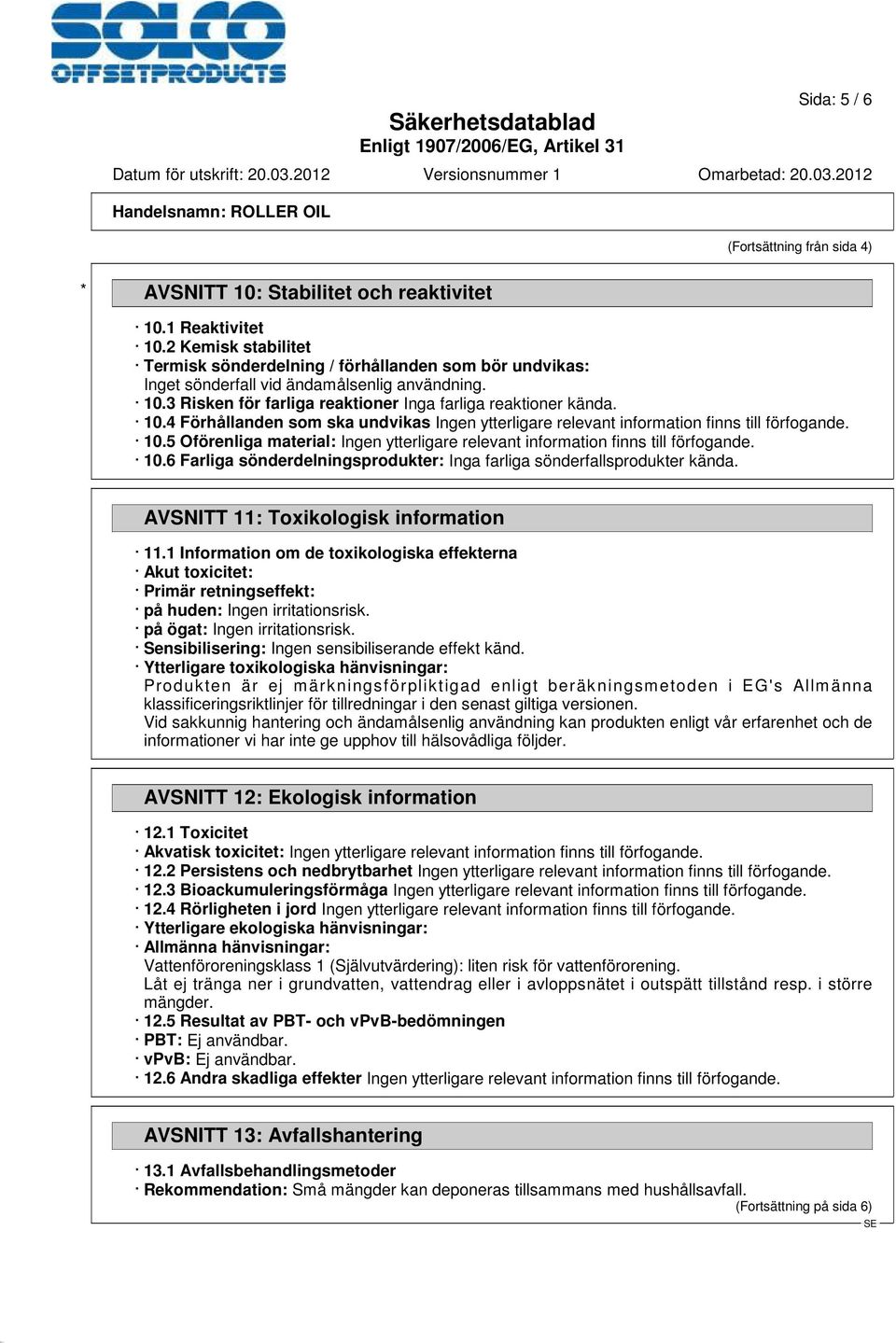 SOLCO OFFSETPRODUCTS

Sida: 5 / 6

Säkerhetsdatablad
Enligt 1907/2006/EG, Artikel 31

Datum för utskrift: 20.03.2012 Versionsnummer 1 Omarbetad: 20.03.2012

Handelsnamn: ROLLER OIL

(Fortsättning från sida 4)

* AVSNITT 10: Stabilitet och reaktivitet

· 10.1 Reaktivitet
· 10.2 Kemisk stabilitet
· Termisk sönderdelning / förhållanden som bör undvikas:
Inget sönderfall vid ändamålsenlig användning.
· 10.3 Risken för farliga reaktioner Inga farliga reaktioner kända.
· 10.4 Förhållanden som ska undvikas Ingen ytterligare relevant information finns till förfogande.
· 10.5 Oförenliga material: Ingen ytterligare relevant information finns till förfogande.
· 10.6 Farliga sönderdelningsprodukter: Inga farliga sönderfallsprodukter kända.

AVSNITT 11: Toxikologisk information

· 11.1 Information om de toxikologiska effekterna
· Akut toxicitet:
· Primär retningseffekt:
· på huden: Ingen irritationsrisk.
· på ögat: Ingen irritationsrisk.
· Sensibilisering: Ingen sensibiliserande effekt känd.
· Ytterligare toxikologiska hänvisningar:
Produkten är ej märkningsförpliktigad enligt beräkningsmetoden i EG's Allmänna klassificeringsriktlinjer för tillredningar i den senast giltiga versionen.
Vid sakkunnig hantering och ändamålsenlig användning kan produkten enligt vår erfarenhet och de informationer vi har inte ge upphov till hälsovådliga följder.

AVSNITT 12: Ekologisk information

· 12.1 Toxicitet
· Akvatisk toxicitet: Ingen ytterligare relevant information finns till förfogande.
· 12.2 Persistens och nedbrytbarhet Ingen ytterligare relevant information finns till förfogande.
· 12.3 Bioackumuleringsförmåga Ingen ytterligare relevant information finns till förfogande.
· 12.4 Rörligheten i jord Ingen ytterligare relevant information finns till förfogande.
· Ytterligare ekologiska hänvisningar:
· Allmänna hänvisningar:
Vattenföroreningsklass 1 (Självutvärdering): liten risk för vattenförorening.
Låt ej tränga ner i grundvatten, vattendrag eller i avloppsnätet i outspätt tillstånd resp. i större mängder.
· 12.5 Resultat av PBT- och vPvB-bedömningen
· PBT: Ej användbar.
· vPvB: Ej användbar.
· 12.6 Andra skadliga effekter Ingen ytterligare relevant information finns till förfogande.

AVSNITT 13: Avfallshantering

· 13.1 Avfallsbehandlingsmetoder
· Rekommendation: Små mängder kan deponeras tillsammans med hushållsavfall.

(Fortsättning på sida 6)
SE